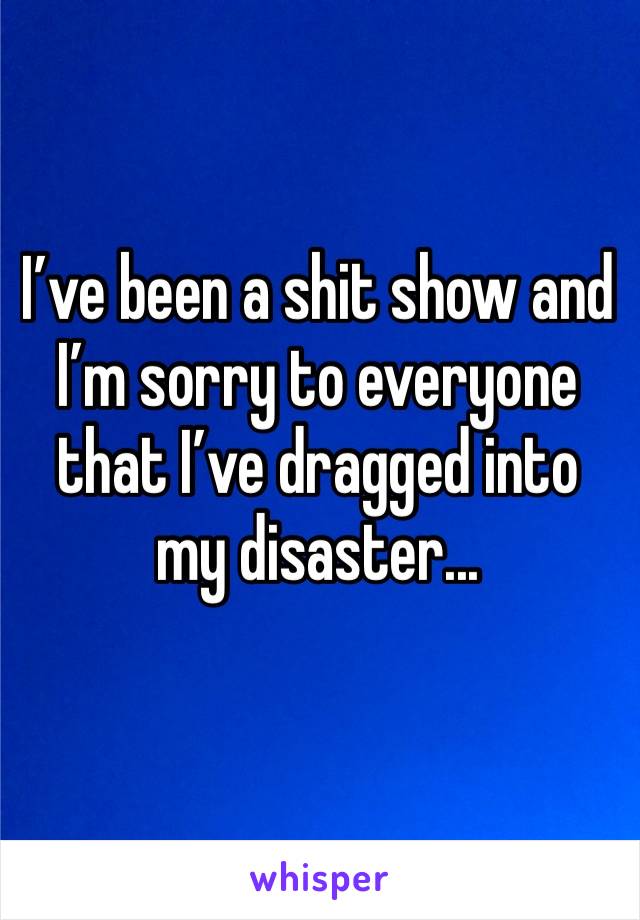 I’ve been a shit show and I’m sorry to everyone that I’ve dragged into my disaster…

whisper